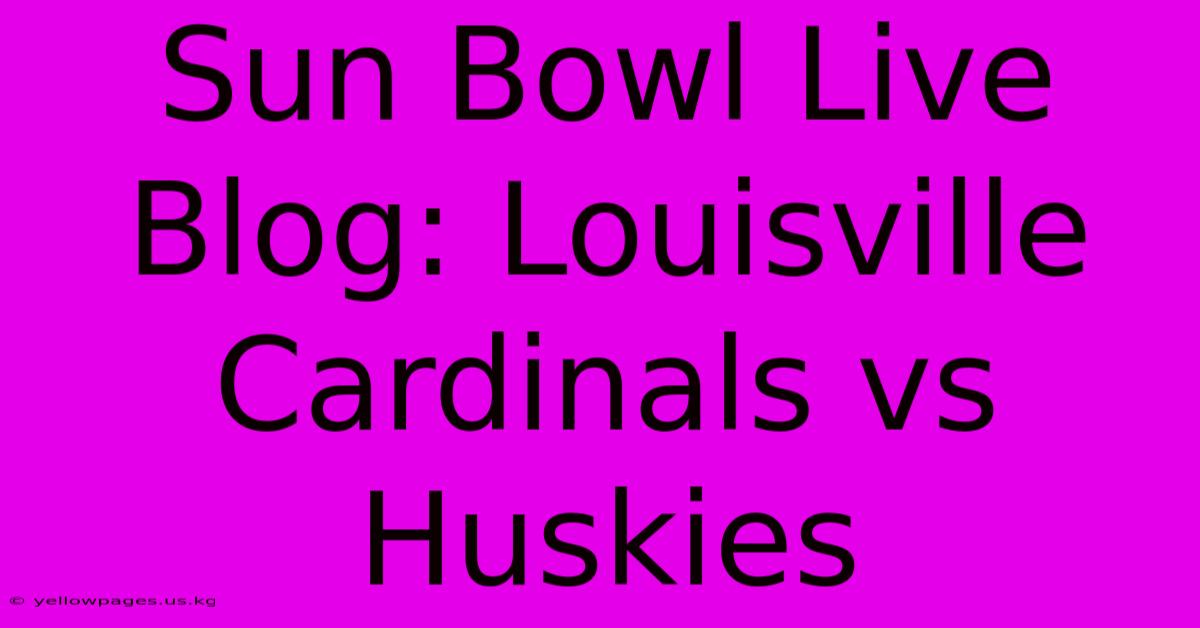 Sun Bowl Live Blog: Louisville Cardinals vs Huskies

© yellowpages.us.kg